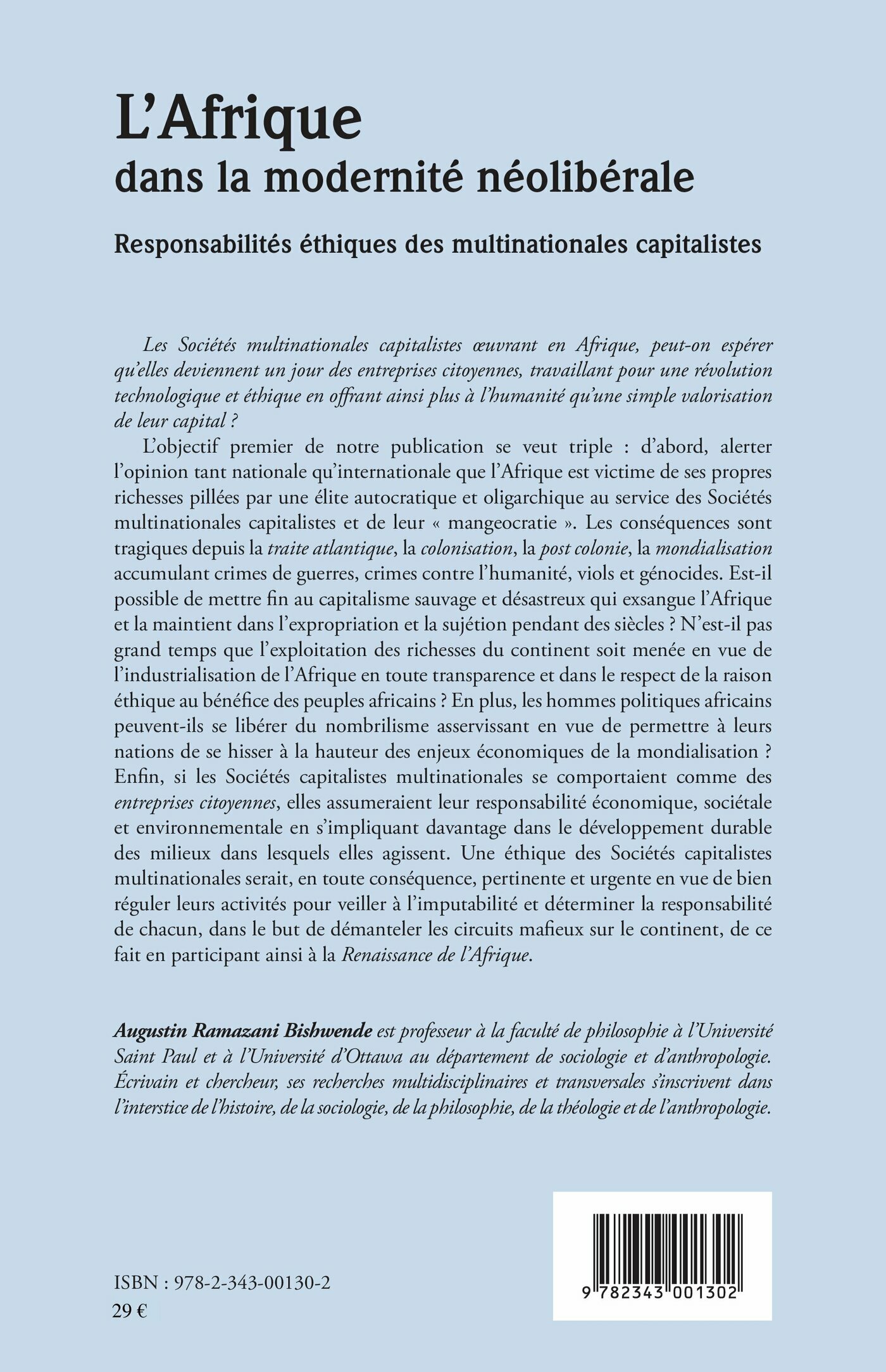 L'Afrique
dans la modernité néolibérale

Responsabilités éthiques des multinationales capitalistes

Les Sociétés multinationales capitalistes œuvrant en Afrique, peut-on espérer qu'elles deviennent un jour des entreprises citoyennes, travaillant pour une révolution technologique et éthique en offrant ainsi plus à l'humanité qu'une simple valorisation de leur capital ?

L'objectif premier de notre publication se veut triple : d'abord, alerter l'opinion tant nationale qu'internationale que l'Afrique est victime de ses propres richesses pillées par une élite autocratique et oligarchique au service des Sociétés multinationales capitalistes et de leur « mangeocratie ». Les conséquences sont tragiques depuis la traite atlantique, la colonisation, la post colonie, la mondialisation accumulant crimes de guerres, crimes contre l'humanité, viols et génocides. Est-il possible de mettre fin au capitalisme sauvage et désastreux qui exsangue l'Afrique et la maintient dans l'expropriation et la sujétion pendant des siècles ? N'est-il pas grand temps que l'exploitation des richesses du continent soit menée en vue de l'industrialisation de l'Afrique en toute transparence et dans le respect de la raison éthique au bénéfice des peuples africains ? En plus, les hommes politiques africains peuvent-ils se libérer du nombrilisme asservissant en vue de permettre à leurs nations de se hisser à la hauteur des enjeux économiques de la mondialisation ? Enfin, si les Sociétés capitalistes multinationales se comportaient comme des entreprises citoyennes, elles assumeraient leur responsabilité économique, sociétale et environnementale en s'impliquant davantage dans le développement durable des milieux dans lesquels elles agissent. Une éthique des Sociétés capitalistes multinationales serait, en toute conséquence, pertinente et urgente en vue de bien réguler leurs activités pour veiller à l'imputabilité et déterminer la responsabilité de chacun, dans le but de démanteler les circuits mafieux sur le continent, de ce fait en participant ainsi à la Renaissance de l'Afrique.

Augustin Ramazani Bishwende est professeur à la faculté de philosophie à l'Université Saint Paul et à l'Université d'Ottawa au département de sociologie et d'anthropologie. Écrivain et chercheur, ses recherches multidisciplinaires et transversales s'inscrivent dans l'interstice de l'histoire, de la sociologie, de la philosophie, de la théologie et de l'anthropologie.

ISBN : 978-2-343-00130-2
29 €

9 782343 001302